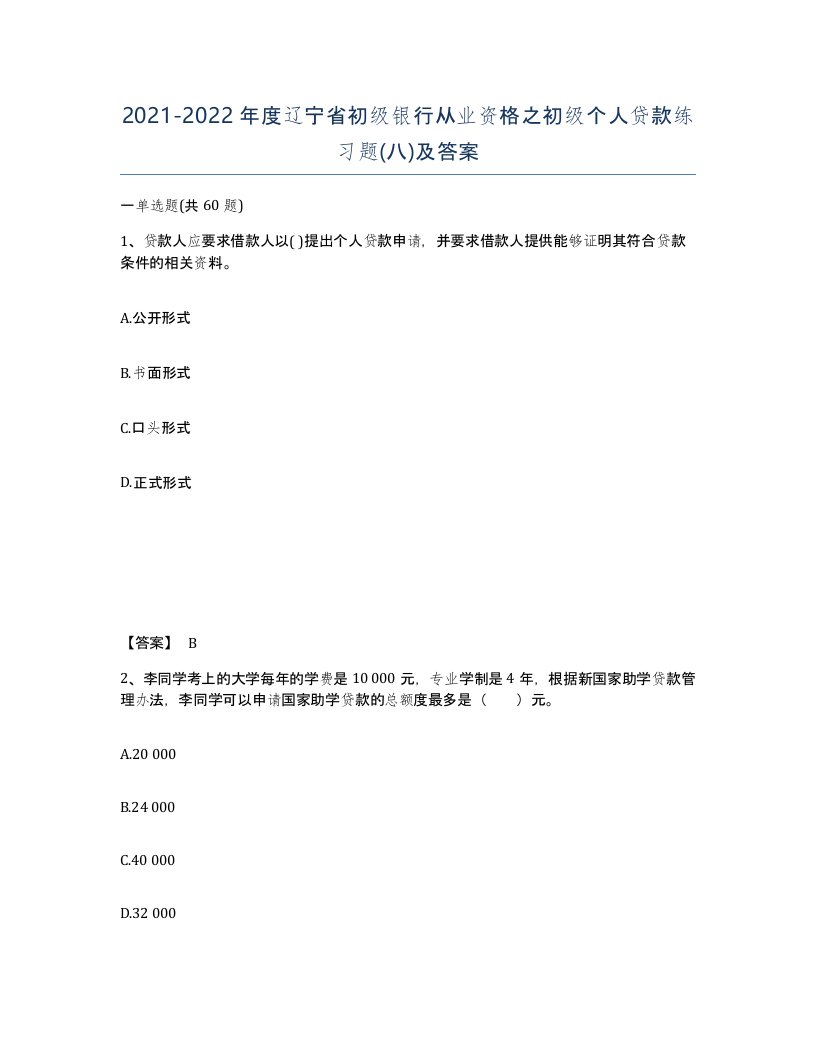 2021-2022年度辽宁省初级银行从业资格之初级个人贷款练习题(八)及答案

一单选题(共 60 题)

1、贷款人应要求借款人以( )提出个人贷款申请，并要求借款人提供能够证明其符合贷款条件的相关资料。

A.公开形式

B.书面形式

C.口头形式

D.正式形式

【答案】 B

2、李同学考上的大学每年的学费是 10 000 元，专业学制是 4 年，根据新国家助学贷款管理办法，李同学可以申请国家助学贷款的总额度最多是（　　）元。

A.20 000

B.24 000

C.40 000

D.32 000